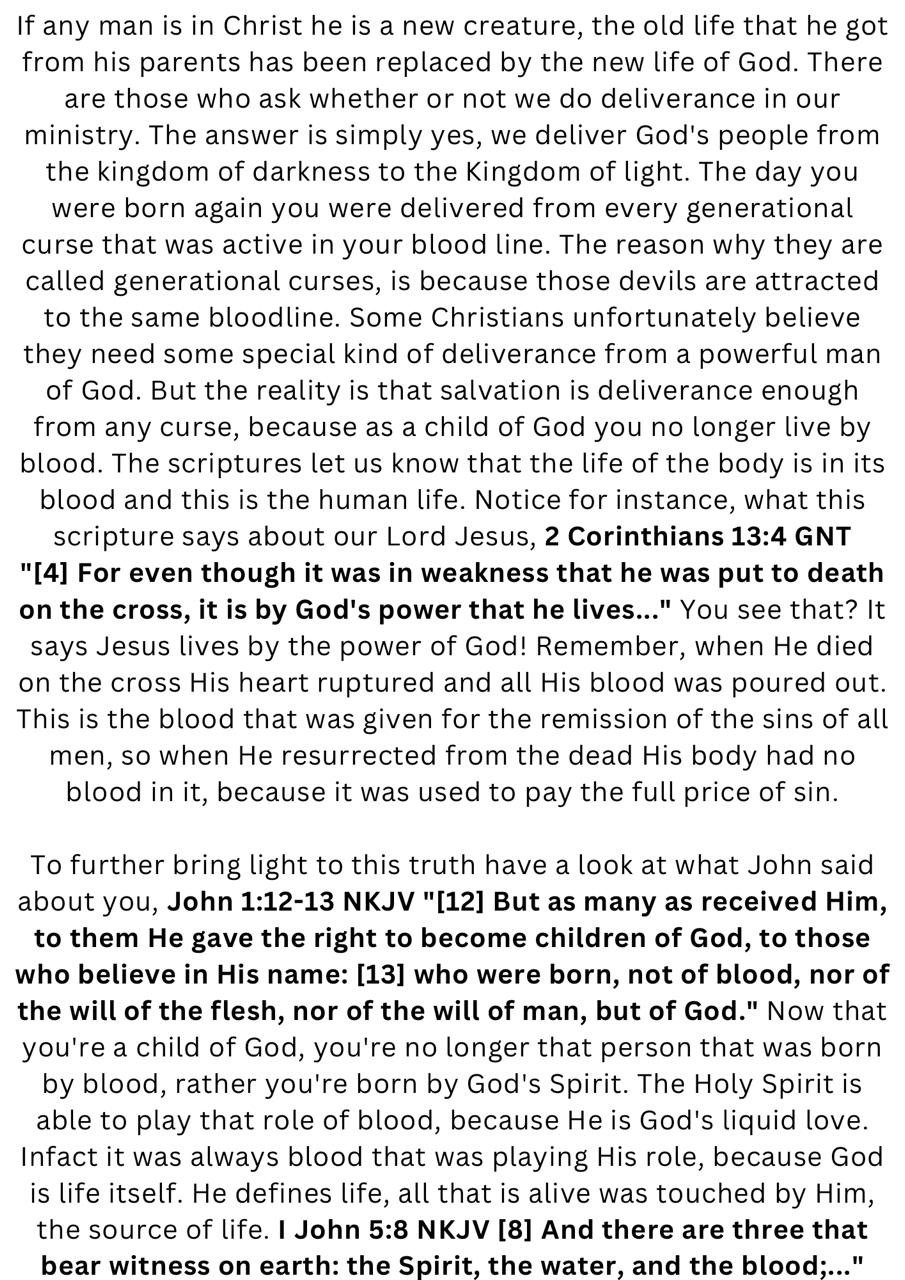 If any man is in Christ he is a new creature, the old life that he got from his parents has been replaced by the new life of God. There are those who ask whether or not we do deliverance in our ministry. The answer is simply yes, we deliver God's people from the kingdom of darkness to the Kingdom of light. The day you were born again you were delivered from every generational curse that was active in your blood line. The reason why they are called generational curses, is because those devils are attracted to the same bloodline. Some Christians unfortunately believe they need some special kind of deliverance from a powerful man of God. But the reality is that salvation is deliverance enough from any curse, because as a child of God you no longer live by blood. The scriptures let us know that the life of the body is in its blood and this is the human life. Notice for instance, what this scripture says about our Lord Jesus, 2 Corinthians 13:4 GNT "[4] For even though it was in weakness that he was put to death on the cross, it is by God's power that he lives..." You see that? It says Jesus lives by the power of God! Remember, when He died on the cross His heart ruptured and all His blood was poured out. This is the blood that was given for the remission of the sins of all men, so when He resurrected from the dead His body had no blood in it, because it was used to pay the full price of sin.

To further bring light to this truth have a look at what John said about you, John 1:12-13 NKJV "[12] But as many as received Him, to them He gave the right to become children of God, to those who believe in His name: [13] who were born, not of blood, nor of the will of the flesh, nor of the will of man, but of God." Now that you're a child of God, you're no longer that person that was born by blood, rather you're born by God's Spirit. The Holy Spirit is able to play that role of blood, because He is God's liquid love. Infact it was always blood that was playing His role, because God is life itself. He defines life, all that is alive was touched by Him, the source of life. I John 5:8 NKJV [8] And there are three that bear witness on earth: the Spirit, the water, and the blood;..."